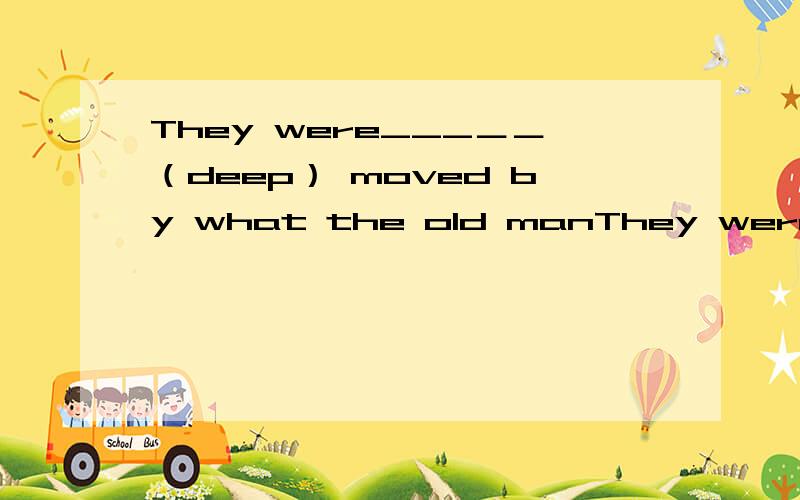 They were_____（deep） moved by what the old manThey wer

School Bus